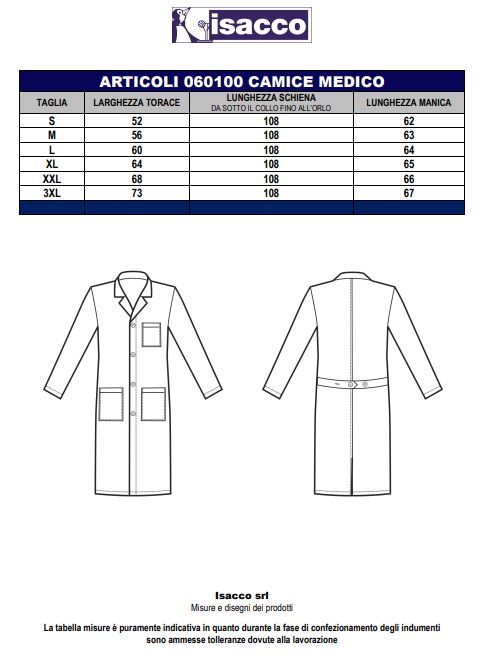 isacco

ARTICOLI 060100 CAMICE MEDICO

| TAGLIA | LARGHEZZA TORACE | LUNGHEZZA SCHIENA DA SOTTO IL COLLO FINO ALL'ORLO | LUNGHEZZA MANICA |
|---|---|---|---|
| S | 52 | 108 | 62 |
| M | 56 | 108 | 63 |
| L | 60 | 108 | 64 |
| XL | 64 | 108 | 65 |
| XXL | 68 | 108 | 66 |
| 3XL | 73 | 108 | 67 |

Isacco srl
Misure e disegni dei prodotti

La tabella misure è puramente indicativa in quanto durante la fase di confezionamento degli indumenti sono ammesse tolleranze dovute alla lavorazione